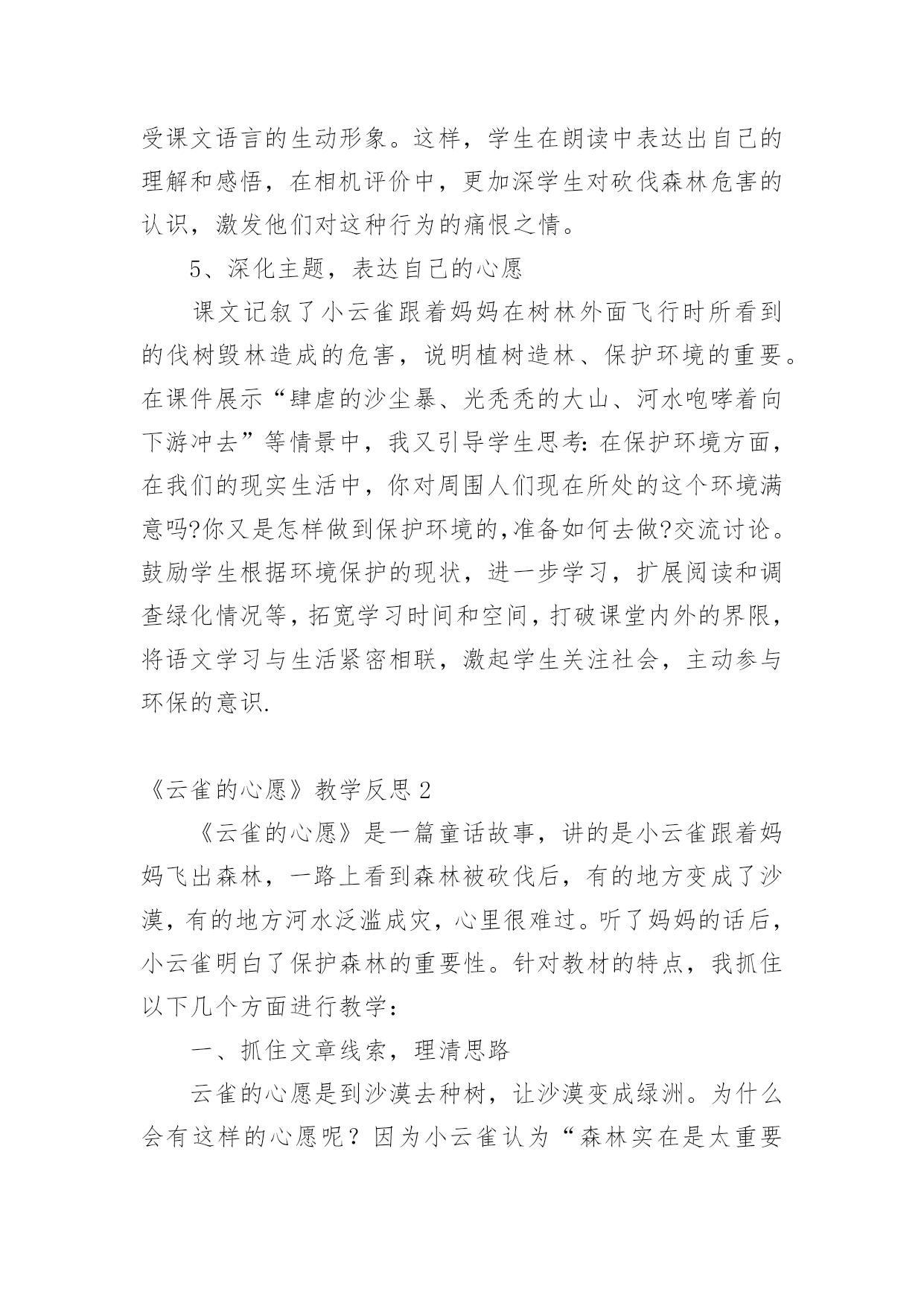 受课文语言的生动形象。这样，学生在朗读中表达出自己的理解和感悟，在相机评价中，更加深学生对砍伐森林危害的认识，激发他们对这种行为的痛恨之情。

5、深化主题，表达自己的心愿

课文记叙了小云雀跟着妈妈在树林外面飞行时所看到的伐树毁林造成的危害，说明植树造林、保护环境的重要。在课件展示“肆虐的沙尘暴、光秃秃的大山、河水咆哮着向下游冲去”等情景中，我又引导学生思考：在保护环境方面，在我们的现实生活中，你对周围人们现在所处的这个环境满意吗?你又是怎样做到保护环境的,准备如何去做?交流讨论。鼓励学生根据环境保护的现状，进一步学习，扩展阅读和调查绿化情况等，拓宽学习时间和空间，打破课堂内外的界限，将语文学习与生活紧密相联，激起学生关注社会，主动参与环保的意识.

《云雀的心愿》教学反思2

《云雀的心愿》是一篇童话故事，讲的是小云雀跟着妈妈飞出森林，一路上看到森林被砍伐后，有的地方变成了沙漠，有的地方河水泛滥成灾，心里很难过。听了妈妈的话后，小云雀明白了保护森林的重要性。针对教材的特点，我抓住以下几个方面进行教学：

一、抓住文章线索，理清思路

云雀的心愿是到沙漠去种树，让沙漠变成绿洲。为什么会有这样的心愿呢？因为小云雀认为“森林实在是太重要